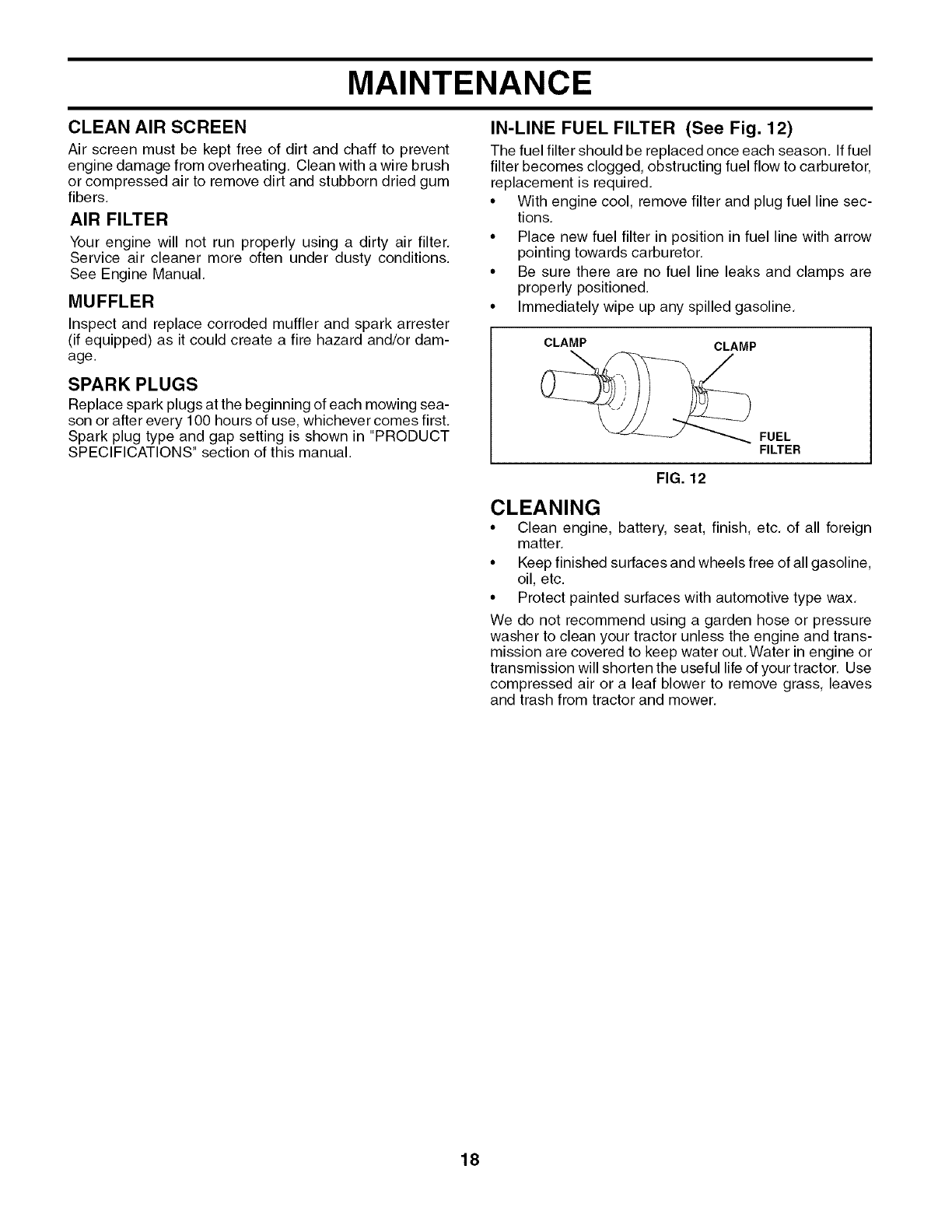 MAINTENANCE

CLEAN AIR SCREEN

Air screen must be kept free of dirt and chaff to prevent engine damage from overheating. Clean with a wire brush or compressed air to remove dirt and stubborn dried gum fibers.

AIR FILTER

Your engine will not run properly using a dirty air filter. Service air cleaner more often under dusty conditions. See Engine Manual.

MUFFLER

Inspect and replace corroded muffler and spark arrester (if equipped) as it could create a fire hazard and/or damage.

SPARK PLUGS

Replace spark plugs at the beginning of each mowing season or after every 100 hours of use, whichever comes first. Spark plug type and gap setting is shown in "PRODUCT SPECIFICATIONS" section of this manual.

IN-LINE FUEL FILTER (See Fig. 12)

The fuel filter should be replaced once each season. If fuel filter becomes clogged, obstructing fuel flow to carburetor, replacement is required.

• With engine cool, remove filter and plug fuel line sections.
• Place new fuel filter in position in fuel line with arrow pointing towards carburetor.
• Be sure there are no fuel line leaks and clamps are properly positioned.
• Immediately wipe up any spilled gasoline.

CLAMP
CLAMP
FUEL FILTER

FIG. 12

CLEANING

• Clean engine, battery, seat, finish, etc. of all foreign matter.
• Keep finished surfaces and wheels free of all gasoline, oil, etc.
• Protect painted surfaces with automotive type wax.

We do not recommend using a garden hose or pressure washer to clean your tractor unless the engine and transmission are covered to keep water out. Water in engine or transmission will shorten the useful life of your tractor. Use compressed air or a leaf blower to remove grass, leaves and trash from tractor and mower.

18